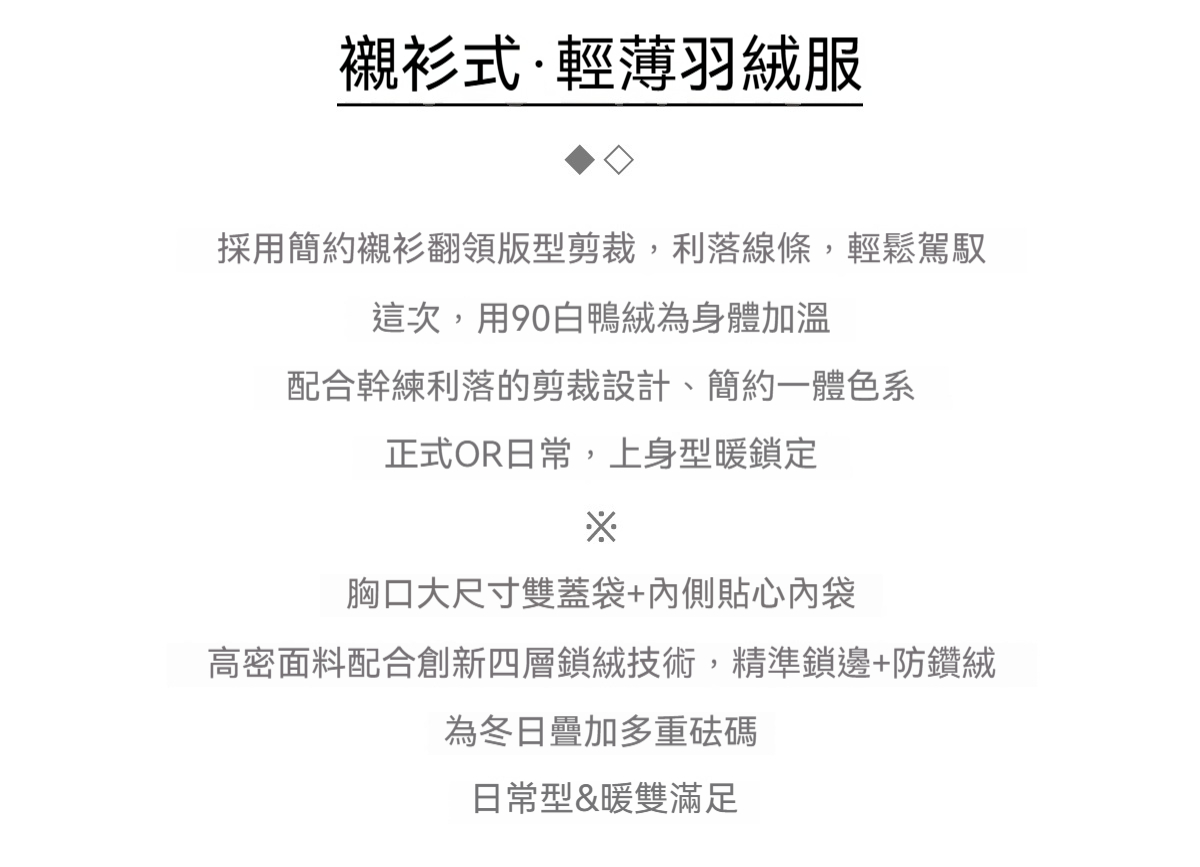 襯衫式·輕薄羽絨服

◆◇

採用簡約襯衫翻領版型剪裁，利落線條，輕鬆駕馭

這次，用90白鴨絨為身體加溫

配合幹練利落的剪裁設計、簡約一體色系

正式OR日常，上身型暖鎖定

※

胸口大尺寸雙蓋袋+內側貼心內袋

高密面料配合創新四層鎖絨技術，精準鎖邊+防鑽絨

為冬日疊加多重砝碼

日常型&暖雙滿足